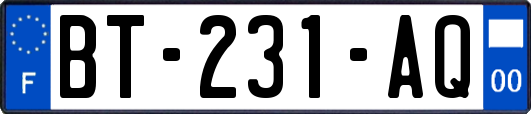 F
BT-231-AQ
00